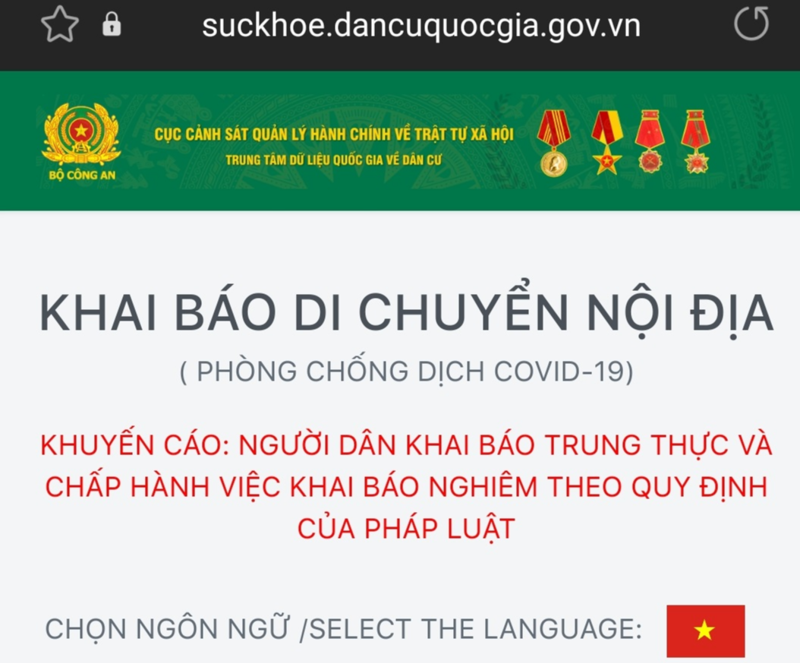 suckhoe.dancuquocgia.gov.vn

BỘ CÔNG AN

CỤC CẢNH SÁT QUẢN LÝ HÀNH CHÍNH VỀ TRẬT TỰ XÃ HỘI
TRUNG TÂM DỮ LIỆU QUỐC GIA VỀ DÂN CƯ

KHAI BÁO DI CHUYỂN NỘI ĐỊA
( PHÒNG CHỐNG DỊCH COVID-19)

KHUYẾN CÁO: NGƯỜI DÂN KHAI BÁO TRUNG THỰC VÀ CHẤP HÀNH VIỆC KHAI BÁO NGHIÊM THEO QUY ĐỊNH CỦA PHÁP LUẬT

CHỌN NGÔN NGỮ /SELECT THE LANGUAGE: